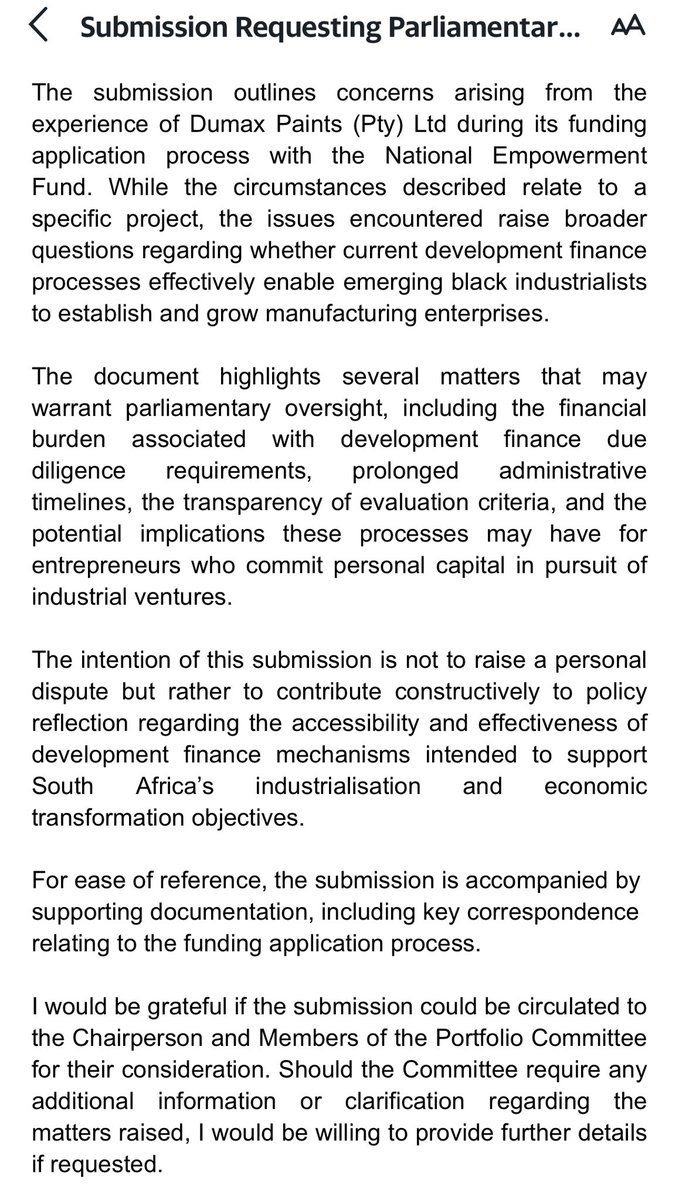 Submission Requesting Parliamentar...

AA

The submission outlines concerns arising from the experience of Dumax Paints (Pty) Ltd during its funding application process with the National Empowerment Fund. While the circumstances described relate to a specific project, the issues encountered raise broader questions regarding whether current development finance processes effectively enable emerging black industrialists to establish and grow manufacturing enterprises.

The document highlights several matters that may warrant parliamentary oversight, including the financial burden associated with development finance due diligence requirements, prolonged administrative timelines, the transparency of evaluation criteria, and the potential implications these processes may have for entrepreneurs who commit personal capital in pursuit of industrial ventures.

The intention of this submission is not to raise a personal dispute but rather to contribute constructively to policy reflection regarding the accessibility and effectiveness of development finance mechanisms intended to support South Africa's industrialisation and economic transformation objectives.

For ease of reference, the submission is accompanied by supporting documentation, including key correspondence relating to the funding application process.

I would be grateful if the submission could be circulated to the Chairperson and Members of the Portfolio Committee for their consideration. Should the Committee require any additional information or clarification regarding the matters raised, I would be willing to provide further details if requested.